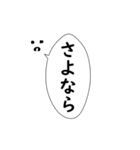 さよなら